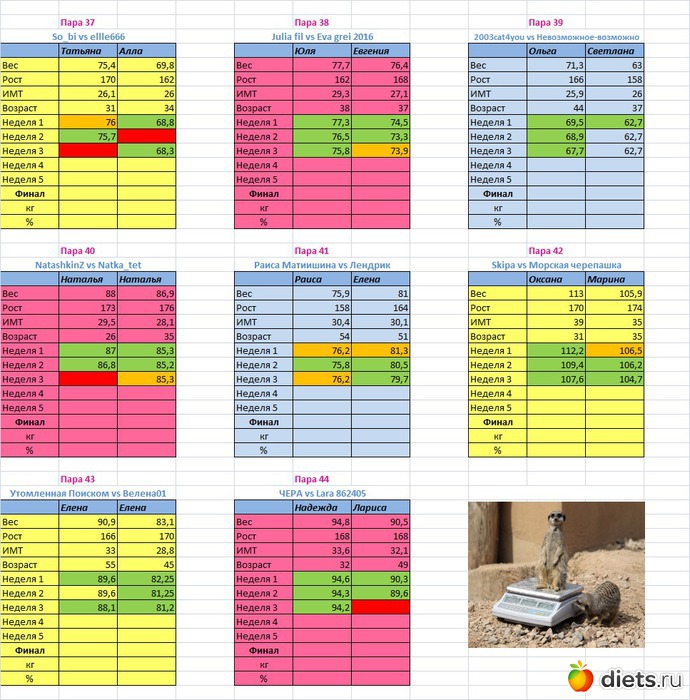 Пара 37
So_bi vs ellle666

| | Татьяна | Алла |
|---|---|---|
| Вес | 75,4 | 69,8 |
| Рост | 170 | 162 |
| ИМТ | 26,1 | 26 |
| Возраст | 31 | 34 |
| Неделя 1 | 76 | 68,8 |
| Неделя 2 | 75,7 | |
| Неделя 3 | | 68,3 |
| Неделя 4 | | |
| Неделя 5 | | |
| Финал | | |
| кг | | |
| % | | |

Пара 38
Julia fil vs Eva grei 2016

| | Юля | Евгения |
|---|---|---|
| Вес | 77,7 | 76,4 |
| Рост | 162 | 168 |
| ИМТ | 29,3 | 27,1 |
| Возраст | 38 | 37 |
| Неделя 1 | 77,3 | 74,5 |
| Неделя 2 | 76,5 | 73,3 |
| Неделя 3 | 75,8 | 73,9 |
| Неделя 4 | | |
| Неделя 5 | | |
| Финал | | |
| кг | | |
| % | | |

Пара 39
2003cat4you vs Невозможное-возможно

| | Ольга | Светлана |
|---|---|---|
| Вес | 71,3 | 63 |
| Рост | 166 | 158 |
| ИМТ | 25,9 | 26 |
| Возраст | 44 | 37 |
| Неделя 1 | 69,5 | 62,7 |
| Неделя 2 | 68,9 | 62,7 |
| Неделя 3 | 67,7 | 62,7 |
| Неделя 4 | | |
| Неделя 5 | | |
| Финал | | |
| кг | | |
| % | | |

Пара 40
NatashkinZ vs Natka_tet

| | Наталья | Наталья |
|---|---|---|
| Вес | 88 | 86,9 |
| Рост | 173 | 176 |
| ИМТ | 29,5 | 28,1 |
| Возраст | 26 | 35 |
| Неделя 1 | 87 | 85,3 |
| Неделя 2 | 86,8 | 85,2 |
| Неделя 3 | | 85,3 |
| Неделя 4 | | |
| Неделя 5 | | |
| Финал | | |
| кг | | |
| % | | |

Пара 41
Раиса Матиишина vs Лендрик

| | Раиса | Елена |
|---|---|---|
| Вес | 75,9 | 81 |
| Рост | 158 | 164 |
| ИМТ | 30,4 | 30,1 |
| Возраст | 54 | 51 |
| Неделя 1 | 76,2 | 81,3 |
| Неделя 2 | 75,8 | 80,5 |
| Неделя 3 | 76,2 | 79,7 |
| Неделя 4 | | |
| Неделя 5 | | |
| Финал | | |
| кг | | |
| % | | |

Пара 42
Skipa vs Морская черепашка

| | Оксана | Марина |
|---|---|---|
| Вес | 113 | 105,9 |
| Рост | 170 | 174 |
| ИМТ | 39 | 35 |
| Возраст | 31 | 35 |
| Неделя 1 | 112,2 | 106,5 |
| Неделя 2 | 109,4 | 106,2 |
| Неделя 3 | 107,6 | 104,7 |
| Неделя 4 | | |
| Неделя 5 | | |
| Финал | | |
| кг | | |
| % | | |

Пара 43
Утомленная Поиском vs Велена01

| | Елена | Елена |
|---|---|---|
| Вес | 90,9 | 83,1 |
| Рост | 166 | 170 |
| ИМТ | 33 | 28,8 |
| Возраст | 55 | 45 |
| Неделя 1 | 89,6 | 82,25 |
| Неделя 2 | 89,6 | 81,25 |
| Неделя 3 | 88,1 | 81,2 |
| Неделя 4 | | |
| Неделя 5 | | |
| Финал | | |
| кг | | |
| % | | |

Пара 44
ЧЕРА vs Lara 862405

| | Надежда | Лариса |
|---|---|---|
| Вес | 94,8 | 90,5 |
| Рост | 168 | 168 |
| ИМТ | 33,6 | 32,1 |
| Возраст | 32 | 49 |
| Неделя 1 | 94,6 | 90,3 |
| Неделя 2 | 94,3 | 89,6 |
| Неделя 3 | 94,2 | |
| Неделя 4 | | |
| Неделя 5 | | |
| Финал | | |
| кг | | |
| % | | |

diets.ru